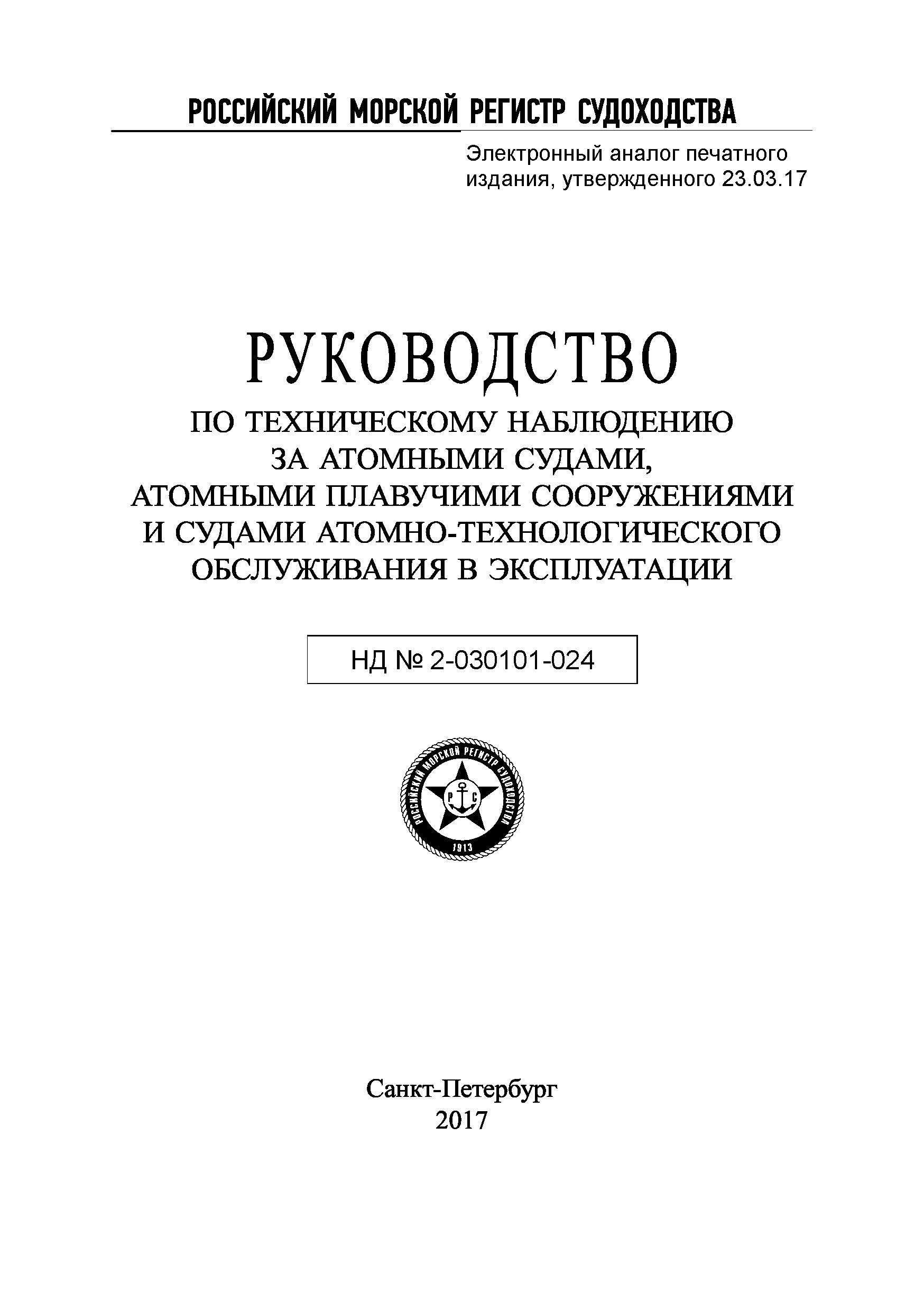 РОССИЙСКИЙ МОРСКОЙ РЕГИСТР СУДОХОДСТВА

Электронный аналог печатного издания, утвержденного 23.03.17

РУКОВОДСТВО

ПО ТЕХНИЧЕСКОМУ НАБЛЮДЕНИЮ ЗА АТОМНЫМИ СУДАМИ, АТОМНЫМИ ПЛАВУЧИМИ СООРУЖЕНИЯМИ И СУДАМИ АТОМНО-ТЕХНОЛОГИЧЕСКОГО ОБСЛУЖИВАНИЯ В ЭКСПЛУАТАЦИИ

НД № 2-030101-024

РОССИЙСКИЙ МОРСКОЙ РЕГИСТР СУДОХОДСТВА
Р С
1913

Санкт-Петербург
2017